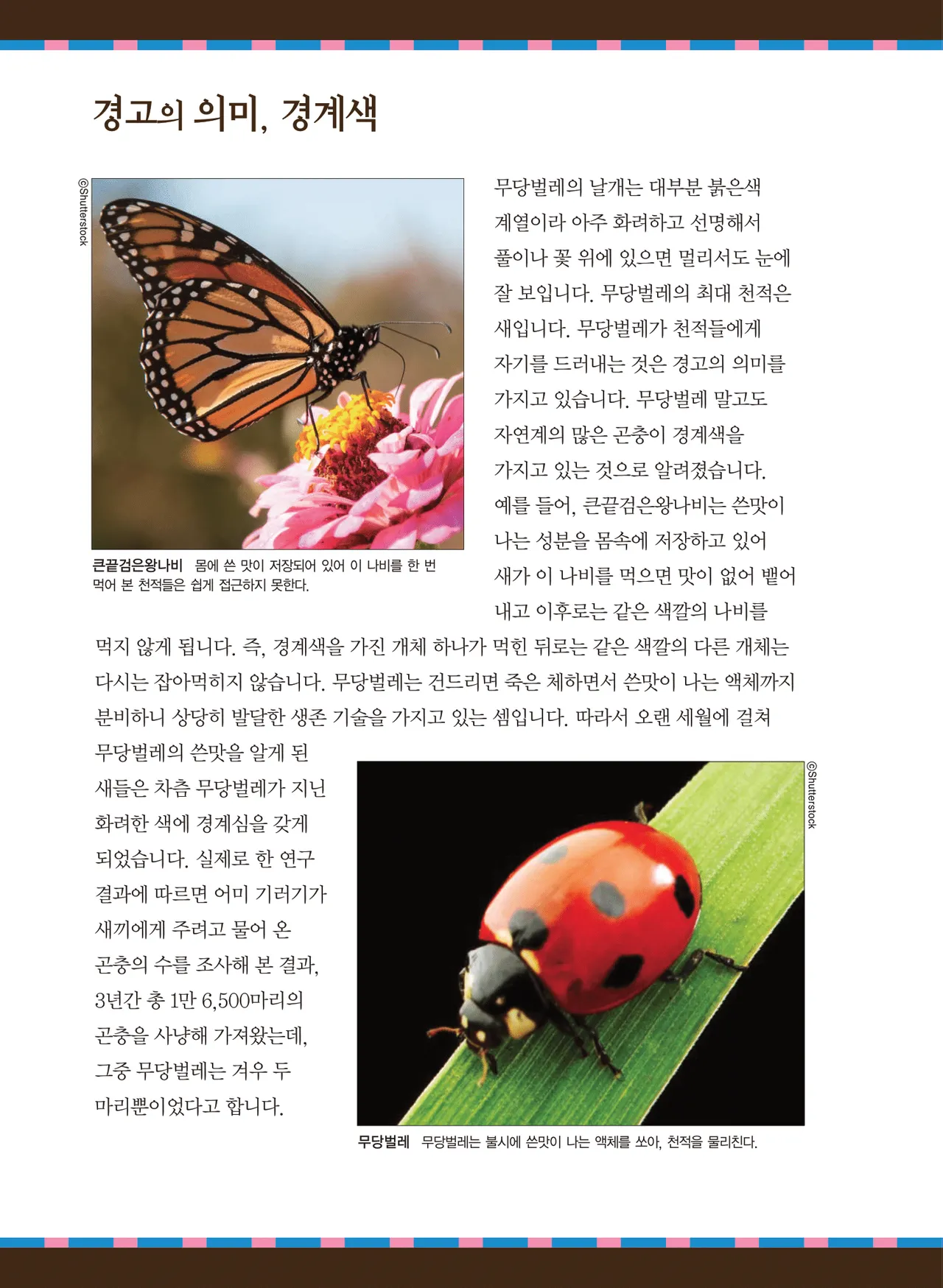 경고의 의미, 경계색

©Shutterstock

큰끝검은왕나비 몸에 쓴 맛이 저장되어 있어 이 나비를 한 번 먹어 본 천적들은 쉽게 접근하지 못한다.

무당벌레의 날개는 대부분 붉은색 계열이라 아주 화려하고 선명해서 풀이나 꽃 위에 있으면 멀리서도 눈에 잘 보입니다. 무당벌레의 최대 천적은 새입니다. 무당벌레가 천적들에게 자기를 드러내는 것은 경고의 의미를 가지고 있습니다. 무당벌레 말고도 자연계의 많은 곤충이 경계색을 가지고 있는 것으로 알려졌습니다. 예를 들어, 큰끝검은왕나비는 쓴맛이 나는 성분을 몸속에 저장하고 있어 새가 이 나비를 먹으면 맛이 없어 뱉어 내고 이후로는 같은 색깔의 나비를 먹지 않게 됩니다. 즉, 경계색을 가진 개체 하나가 먹힌 뒤로는 같은 색깔의 다른 개체는 다시는 잡아먹히지 않습니다. 무당벌레는 건드리면 죽은 체하면서 쓴맛이 나는 액체까지 분비하니 상당히 발달한 생존 기술을 가지고 있는 셈입니다. 따라서 오랜 세월에 걸쳐 무당벌레의 쓴맛을 알게 된 새들은 차츰 무당벌레가 지닌 화려한 색에 경계심을 갖게 되었습니다. 실제로 한 연구 결과에 따르면 어미 기러기가 새끼에게 주려고 물어 온 곤충의 수를 조사해 본 결과, 3년간 총 1만 6,500마리의 곤충을 사냥해 가져왔는데, 그중 무당벌레는 겨우 두 마리뿐이었다고 합니다.

©Shutterstock

무당벌레 무당벌레는 불시에 쓴맛이 나는 액체를 쏘아, 천적을 물리친다.